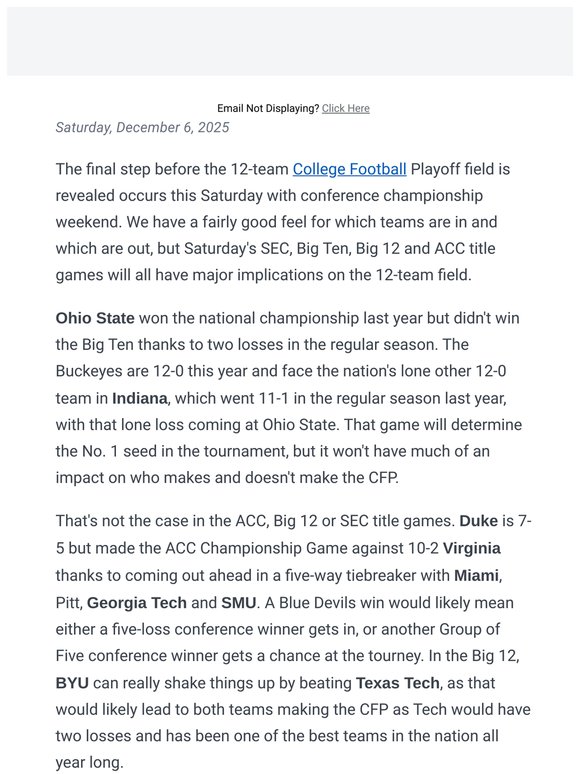 Email Not Displaying? Click Here

Saturday, December 6, 2025

The final step before the 12-team College Football Playoff field is revealed occurs this Saturday with conference championship weekend. We have a fairly good feel for which teams are in and which are out, but Saturday's SEC, Big Ten, Big 12 and ACC title games will all have major implications on the 12-team field.

Ohio State won the national championship last year but didn't win the Big Ten thanks to two losses in the regular season. The Buckeyes are 12-0 this year and face the nation's lone other 12-0 team in Indiana, which went 11-1 in the regular season last year, with that lone loss coming at Ohio State. That game will determine the No. 1 seed in the tournament, but it won't have much of an impact on who makes and doesn't make the CFP.

That's not the case in the ACC, Big 12 or SEC title games. Duke is 7-5 but made the ACC Championship Game against 10-2 Virginia thanks to coming out ahead in a five-way tiebreaker with Miami, Pitt, Georgia Tech and SMU. A Blue Devils win would likely mean either a five-loss conference winner gets in, or another Group of Five conference winner gets a chance at the tourney. In the Big 12, BYU can really shake things up by beating Texas Tech, as that would likely lead to both teams making the CFP as Tech would have two losses and has been one of the best teams in the nation all year long.